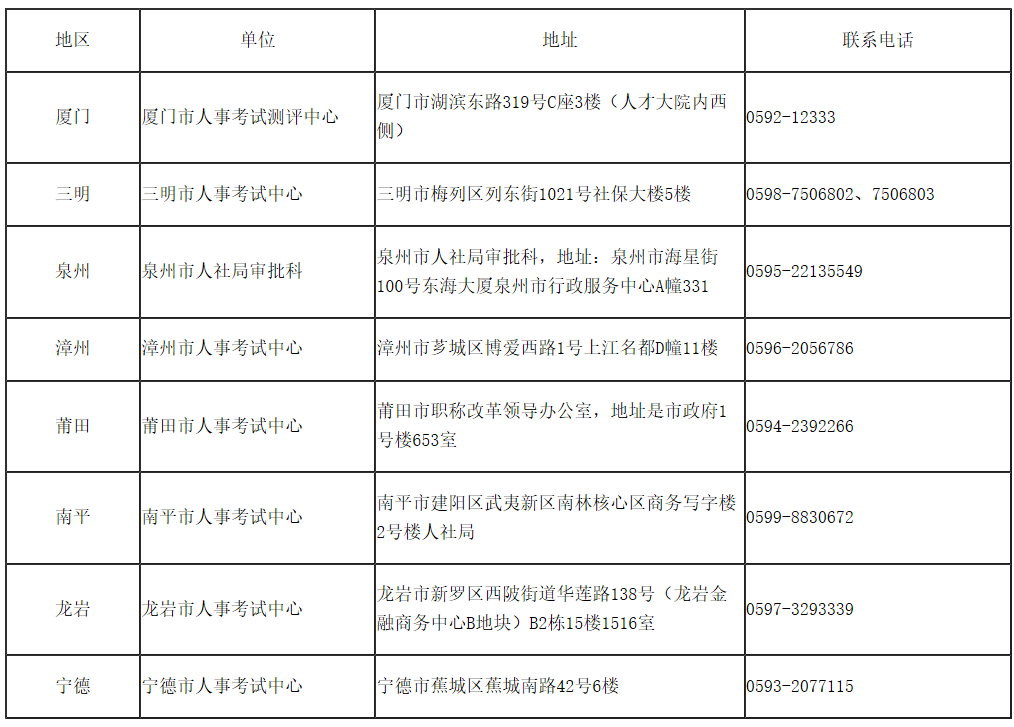 | 地区 | 单位 | 地址 | 联系电话 |
|---|---|---|---|
| 厦门 | 厦门市人事考试测评中心 | 厦门市湖滨东路319号C座3楼（人才大院内西侧） | 0592-12333 |
| 三明 | 三明市人事考试中心 | 三明市梅列区列东街1021号社保大楼5楼 | 0598-7506802、7506803 |
| 泉州 | 泉州市人社局审批科 | 泉州市人社局审批科，地址：泉州市海星街100号东海大厦泉州市行政服务中心A幢331 | 0595-22135549 |
| 漳州 | 漳州市人事考试中心 | 漳州市芗城区博爱西路1号上江名都D幢11楼 | 0596-2056786 |
| 莆田 | 莆田市人事考试中心 | 莆田市职称改革领导办公室，地址是市政府1号楼653室 | 0594-2392266 |
| 南平 | 南平市人事考试中心 | 南平市建阳区武夷新区南林核心区商务写字楼2号楼人社局 | 0599-8830672 |
| 龙岩 | 龙岩市人事考试中心 | 龙岩市新罗区西陂街道华莲路138号（龙岩金融商务中心B地块）B2栋15楼1516室 | 0597-3293339 |
| 宁德 | 宁德市人事考试中心 | 宁德市蕉城区蕉城南路42号6楼 | 0593-2077115 |